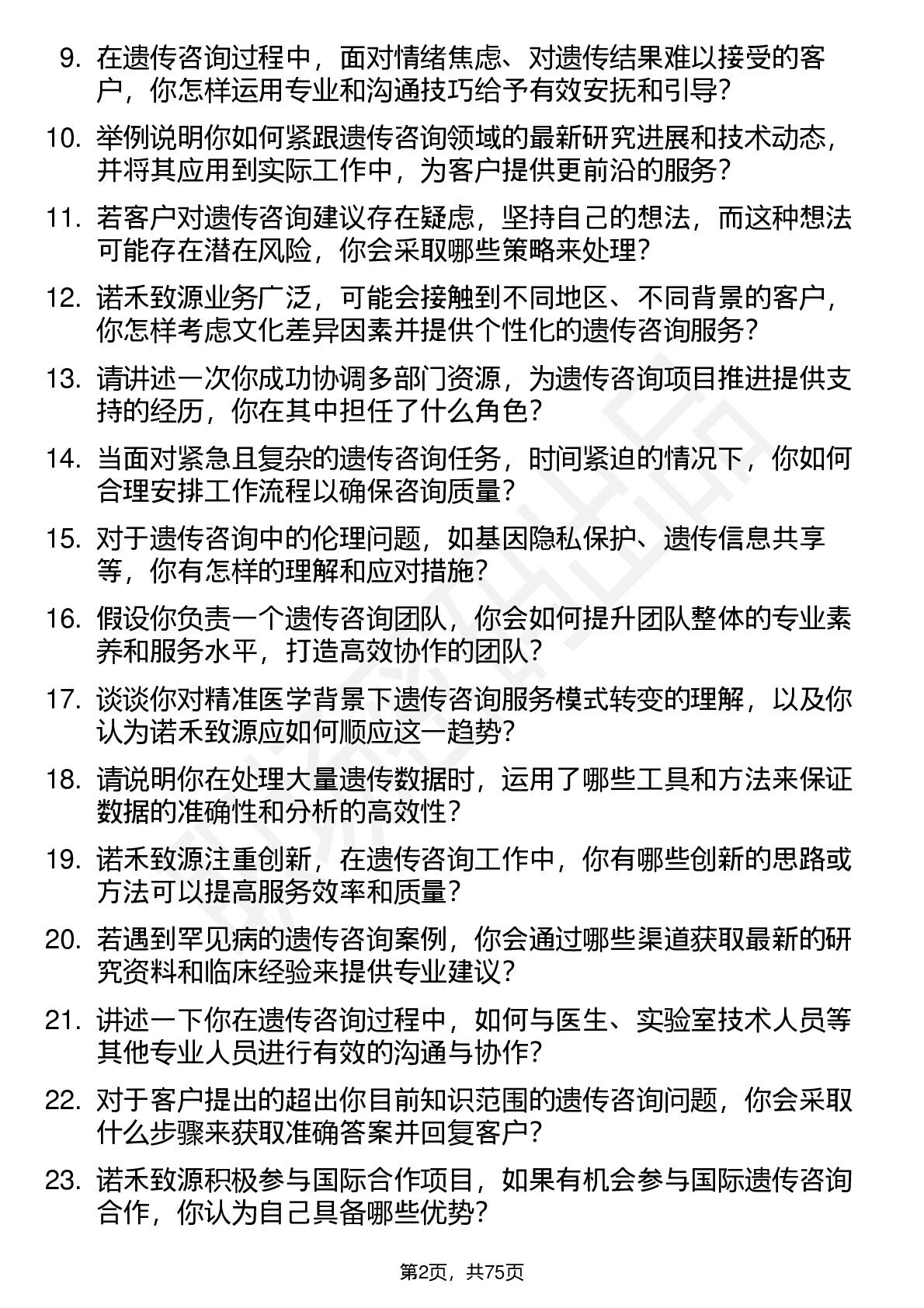 9. 在遗传咨询过程中，面对情绪焦虑、对遗传结果难以接受的客户，你怎样运用专业和沟通技巧给予有效安抚和引导？

10. 举例说明你如何紧跟遗传咨询领域的最新研究进展和技术动态，并将其应用到实际工作中，为客户提供更前沿的服务？

11. 若客户对遗传咨询建议存在疑虑，坚持自己的想法，而这种想法可能存在潜在风险，你会采取哪些策略来处理？

12. 诺禾致源业务广泛，可能会接触到不同地区、不同背景的客户，你怎样考虑文化差异因素并提供个性化的遗传咨询服务？

13. 请讲述一次你成功协调多部门资源，为遗传咨询项目推进提供支持的经历，你在其中担任了什么角色？

14. 当面对紧急且复杂的遗传咨询任务，时间紧迫的情况下，你如何合理安排工作流程以确保咨询质量？

15. 对于遗传咨询中的伦理问题，如基因隐私保护、遗传信息共享等，你有怎样的理解和应对措施？

16. 假设你负责一个遗传咨询团队，你会如何提升团队整体的专业素养和服务水平，打造高效协作的团队？

17. 谈谈你对精准医学背景下遗传咨询服务模式转变的理解，以及你认为诺禾致源应如何顺应这一趋势？

18. 请说明你在处理大量遗传数据时，运用了哪些工具和方法来保证数据的准确性和分析的高效性？

19. 诺禾致源注重创新，在遗传咨询工作中，你有哪些创新的思路或方法可以提高服务效率和质量？

20. 若遇到罕见病的遗传咨询案例，你会通过哪些渠道获取最新的研究资料和临床经验来提供专业建议？

21. 讲述一下你在遗传咨询过程中，如何与医生、实验室技术人员等其他专业人员进行有效的沟通与协作？

22. 对于客户提出的超出你目前知识范围的遗传咨询问题，你会采取什么步骤来获取准确答案并回复客户？

23. 诺禾致源积极参与国际合作项目，如果有机会参与国际遗传咨询合作，你认为自己具备哪些优势？

第2页，共75页